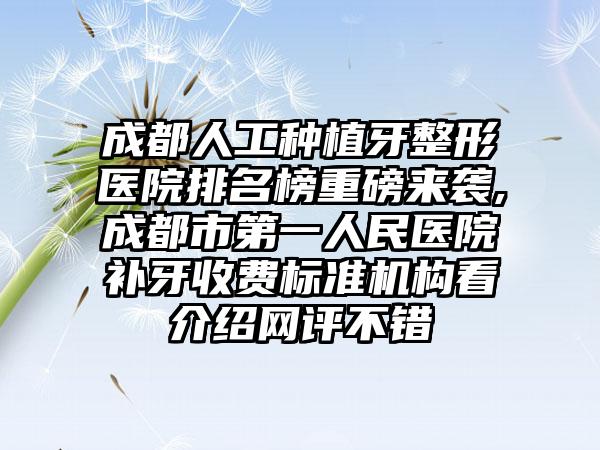 成都人工种植牙整形医院排名榜重磅来袭,成都市第一人民医院补牙收费标准机构看介绍网评不错